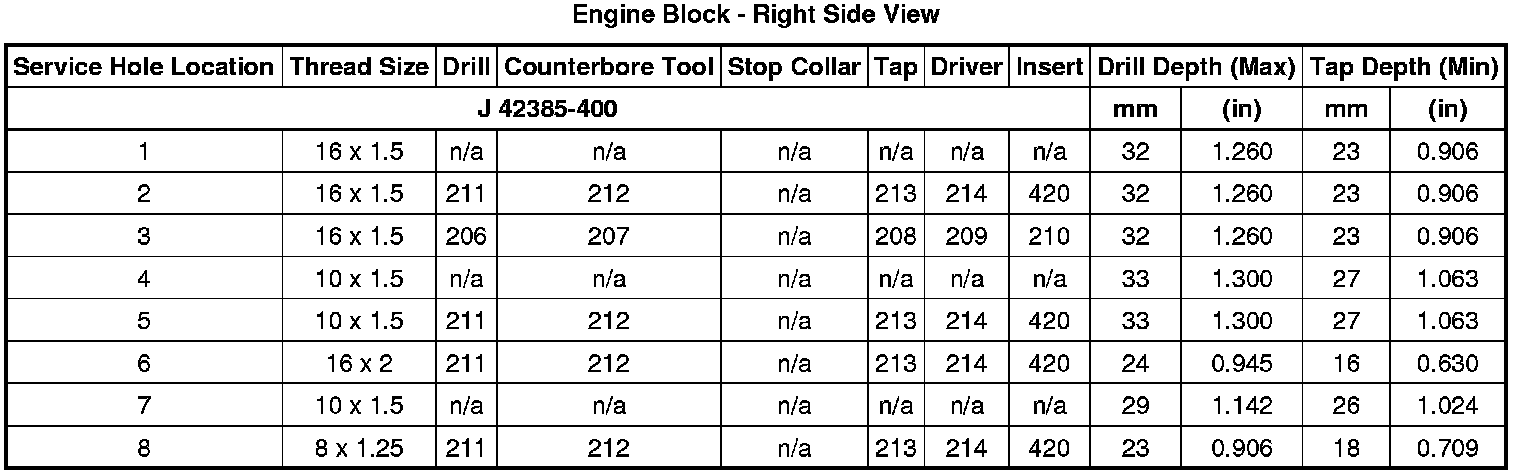 Engine Block - Right Side View

| Service Hole Location | Thread Size | Drill | Counterbore Tool | Stop Collar | Tap | Driver | Insert | Drill Depth (Max) | | Tap Depth (Min) | |
|---|---|---|---|---|---|---|---|---|---|---|---|
| J 42385-400 | | | | | | | | mm | (in) | mm | (in) |
| 1 | 16 x 1.5 | n/a | n/a | n/a | n/a | n/a | n/a | 32 | 1.260 | 23 | 0.906 |
| 2 | 16 x 1.5 | 211 | 212 | n/a | 213 | 214 | 420 | 32 | 1.260 | 23 | 0.906 |
| 3 | 16 x 1.5 | 206 | 207 | n/a | 208 | 209 | 210 | 32 | 1.260 | 23 | 0.906 |
| 4 | 10 x 1.5 | n/a | n/a | n/a | n/a | n/a | n/a | 33 | 1.300 | 27 | 1.063 |
| 5 | 10 x 1.5 | 211 | 212 | n/a | 213 | 214 | 420 | 33 | 1.300 | 27 | 1.063 |
| 6 | 16 x 2 | 211 | 212 | n/a | 213 | 214 | 420 | 24 | 0.945 | 16 | 0.630 |
| 7 | 10 x 1.5 | n/a | n/a | n/a | n/a | n/a | n/a | 29 | 1.142 | 26 | 1.024 |
| 8 | 8 x 1.25 | 211 | 212 | n/a | 213 | 214 | 420 | 23 | 0.906 | 18 | 0.709 |